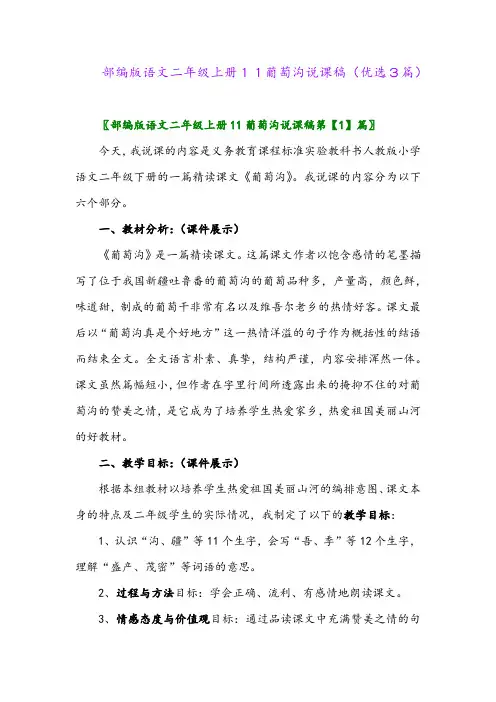 部编版语文二年级上册１１葡萄沟说课稿（优选３篇）

〖部编版语文二年级上册11葡萄沟说课稿第【1】篇〗

今天，我说课的内容是义务教育课程标准实验教科书人教版小学语文二年级下册的一篇精读课文《葡萄沟》。我说课的内容分为以下六个部分。

一、教材分析：（课件展示）

《葡萄沟》是一篇精读课文。这篇课文作者以饱含感情的笔墨描写了位于我国新疆吐鲁番的葡萄沟的葡萄品种多，产量高，颜色鲜，味道甜，制成的葡萄干非常有名以及维吾尔老乡的热情好客。课文最后以“葡萄沟真是个好地方”这一热情洋溢的句子作为概括性的结语而结束全文。全文语言朴素、真挚，结构严谨，内容安排浑然一体。课文虽然篇幅短小，但作者在字里行间所透露出来的掩抑不住的对葡萄沟的赞美之情，是它成为了培养学生热爱家乡，热爱祖国美丽山河的好教材。

二、教学目标：（课件展示）

根据本组教材以培养学生热爱祖国美丽山河的编排意图、课文本身的特点及二年级学生的实际情况，我制定了以下的教学目标：

1、认识“沟、疆”等11个生字，会写“吾、季”等12个生字，理解“盛产、茂密”等词语的意思。

2、过程与方法目标：学会正确、流利、有感情地朗读课文。

3、情感态度与价值观目标：通过品读课文中充满赞美之情的句